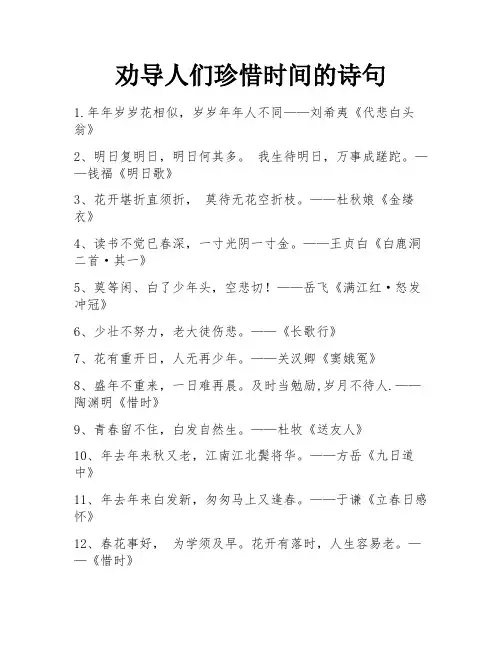 劝导人们珍惜时间的诗句

1.年年岁岁花相似，岁岁年年人不同——刘希夷《代悲白头翁》

2、明日复明日，明日何其多。 我生待明日，万事成蹉跎。——钱福《明日歌》

3、花开堪折直须折， 莫待无花空折枝。——杜秋娘《金缕衣》

4、读书不觉已春深，一寸光阴一寸金。——王贞白《白鹿洞二首·其一》

5、莫等闲、白了少年头，空悲切！——岳飞《满江红·怒发冲冠》

6、少壮不努力，老大徒伤悲。——《长歌行》

7、花有重开日，人无再少年。——关汉卿《窦娥冤》

8、盛年不重来，一日难再晨。及时当勉励,岁月不待人.——陶渊明《惜时》

9、青春留不住，白发自然生。——杜牧《送友人》

10、年去年来秋又老，江南江北鬓将华。——方岳《九日道中》

11、年去年来白发新，匆匆马上又逢春。——于谦《立春日感怀》

12、春花事好， 为学须及早。花开有落时，人生容易老。——《惜时》